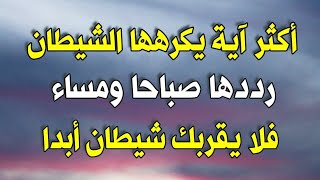 أكثر آية يكرهها الشيطان
رددها صباحا ومساء
فلا يقربك شيطان أبدا